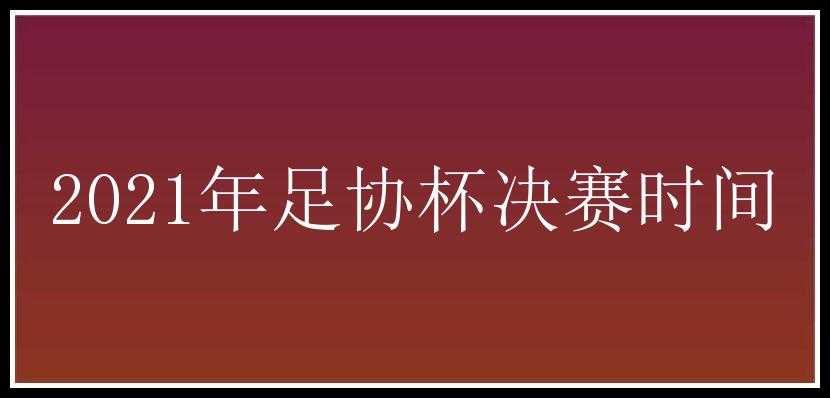 2021年足协杯决赛时间